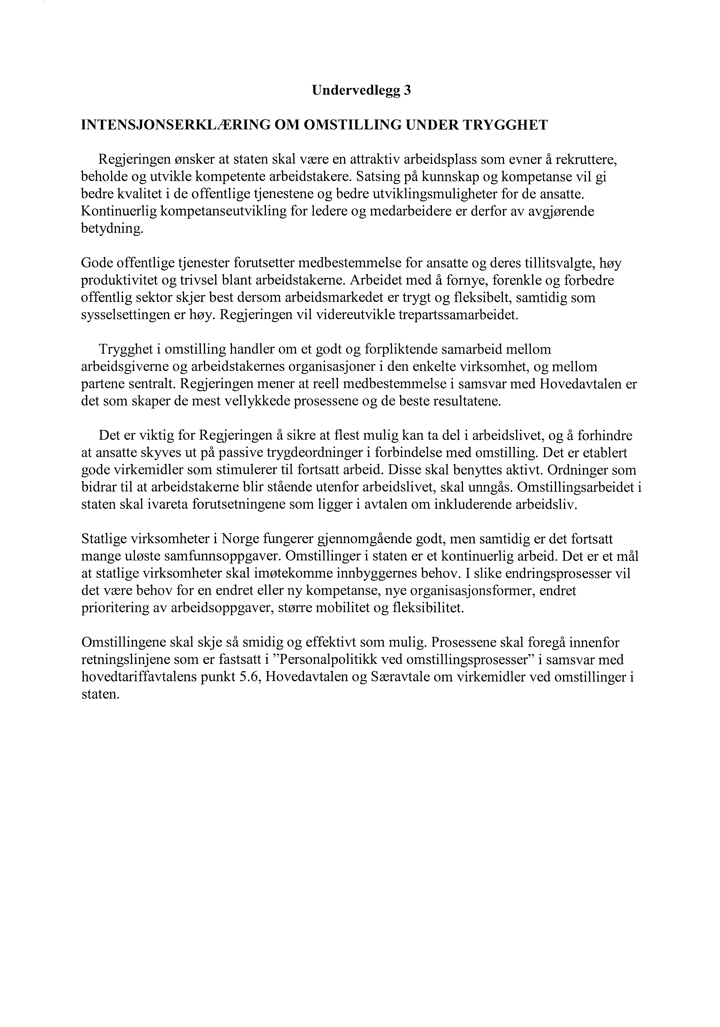 Undervedlegg 3

INTENSJONSERKLÆRING OM OMSTILLING UNDER TRYGGHET

Regjeringen ønsker at staten skal være en attraktiv arbeidsplass som evner å rekruttere, beholde og utvikle kompetente arbeidstakere. Satsing på kunnskap og kompetanse vil gi bedre kvalitet i de offentlige tjenestene og bedre utviklingsmuligheter for de ansatte. Kontinuerlig kompetanseutvikling for ledere og medarbeidere er derfor av avgjørende betydning.

Gode offentlige tjenester forutsetter medbestemmelse for ansatte og deres tillitsvalgte, høy produktivitet og trivsel blant arbeidstakerne. Arbeidet med å fornye, forenkle og forbedre offentlig sektor skjer best dersom arbeidsmarkedet er trygt og fleksibelt, samtidig som sysselsettingen er høy. Regjeringen vil videreutvikle trepartssamarbeidet.

Trygghet i omstilling handler om et godt og forpliktende samarbeid mellom arbeidsgiverne og arbeidstakernes organisasjoner i den enkelte virksomhet, og mellom partene sentralt. Regjeringen mener at reell medbestemmelse i samsvar med Hovedavtalen er det som skaper de mest vellykkede prosessene og de beste resultatene.

Det er viktig for Regjeringen å sikre at flest mulig kan ta del i arbeidslivet, og å forhindre at ansatte skyves ut på passive trygdeordninger i forbindelse med omstilling. Det er etablert gode virkemidler som stimulerer til fortsatt arbeid. Disse skal benyttes aktivt. Ordninger som bidrar til at arbeidstakerne blir stående utenfor arbeidslivet, skal unngås. Omstillingsarbeidet i staten skal ivareta forutsetningene som ligger i avtalen om inkluderende arbeidsliv.

Statlige virksomheter i Norge fungerer gjennomgående godt, men samtidig er det fortsatt mange uløste samfunnsoppgaver. Omstillinger i staten er et kontinuerlig arbeid. Det er et mål at statlige virksomheter skal imøtekomme innbyggernes behov. I slike endringsprosesser vil det være behov for en endret eller ny kompetanse, nye organisasjonsformer, endret prioritering av arbeidsoppgaver, større mobilitet og fleksibilitet.

Omstillingene skal skje så smidig og effektivt som mulig. Prosessene skal foregå innenfor retningslinjene som er fastsatt i ”Personalpolitikk ved omstillingsprosesser” i samsvar med hovedtariffavtalens punkt 5.6, Hovedavtalen og Særavtale om virkemidler ved omstillinger i staten.